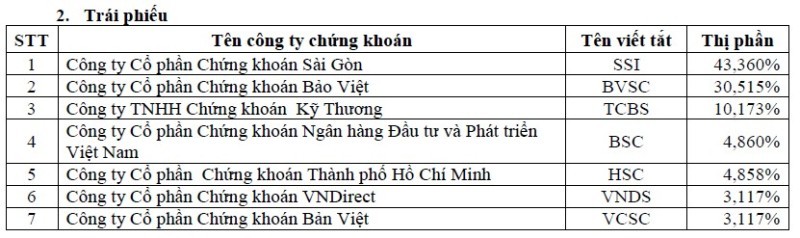 2. Trái phiếu

| STT | Tên công ty chứng khoán | Tên viết tắt | Thị phần |
|---|---|---|---|
| 1 | Công ty Cổ phần Chứng khoán Sài Gòn | SSI | 43,360% |
| 2 | Công ty Cổ phần Chứng khoán Bảo Việt | BVSC | 30,515% |
| 3 | Công ty TNHH Chứng khoán Kỹ Thương | TCBS | 10,173% |
| 4 | Công ty Cổ phần Chứng khoán Ngân hàng Đầu tư và Phát triển Việt Nam | BSC | 4,860% |
| 5 | Công ty Cổ phần Chứng khoán Thành phố Hồ Chí Minh | HSC | 4,858% |
| 6 | Công ty Cổ phần Chứng khoán VNDirect | VNDS | 3,117% |
| 7 | Công ty Cổ phần Chứng khoán Bản Việt | VCSC | 3,117% |